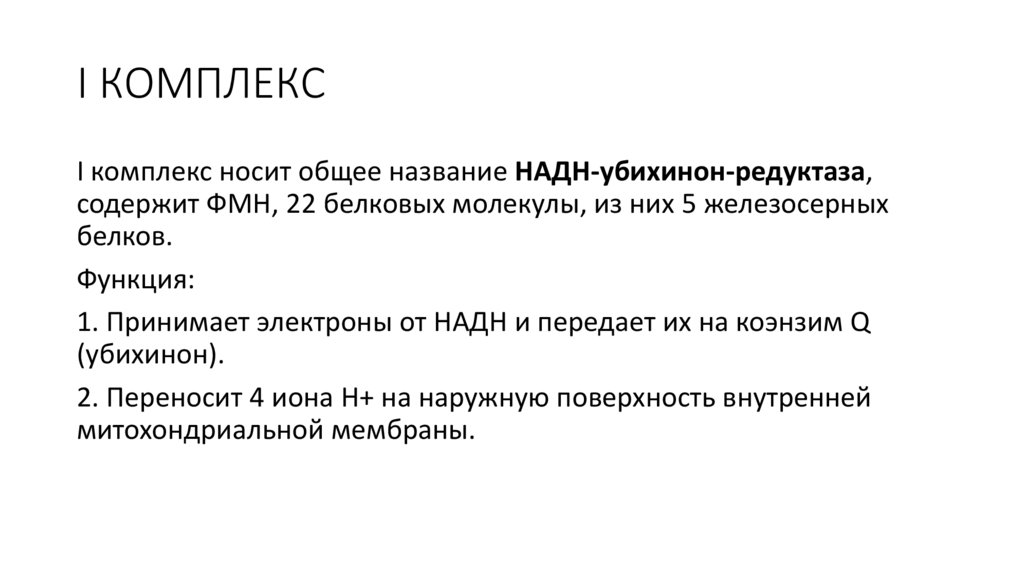 I КОМПЛЕКС

I комплекс носит общее название НАДН-убихинон-редуктаза, содержит ФМН, 22 белковых молекулы, из них 5 железосерных белков.

Функция:

1. Принимает электроны от НАДН и передает их на коэнзим Q (убихинон).

2. Переносит 4 иона Н+ на наружную поверхность внутренней митохондриальной мембраны.